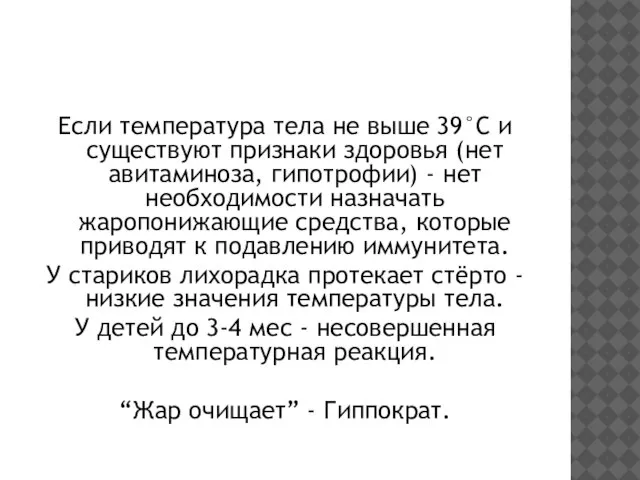 Если температура тела не выше 39°С и существуют признаки здоровья (нет авитаминоза, гипотрофии) - нет необходимости назначать жаропонижающие средства, которые приводят к подавлению иммунитета.

У стариков лихорадка протекает стёрто - низкие значения температуры тела.

У детей до 3-4 мес - несовершенная температурная реакция.

“Жар очищает” - Гиппократ.